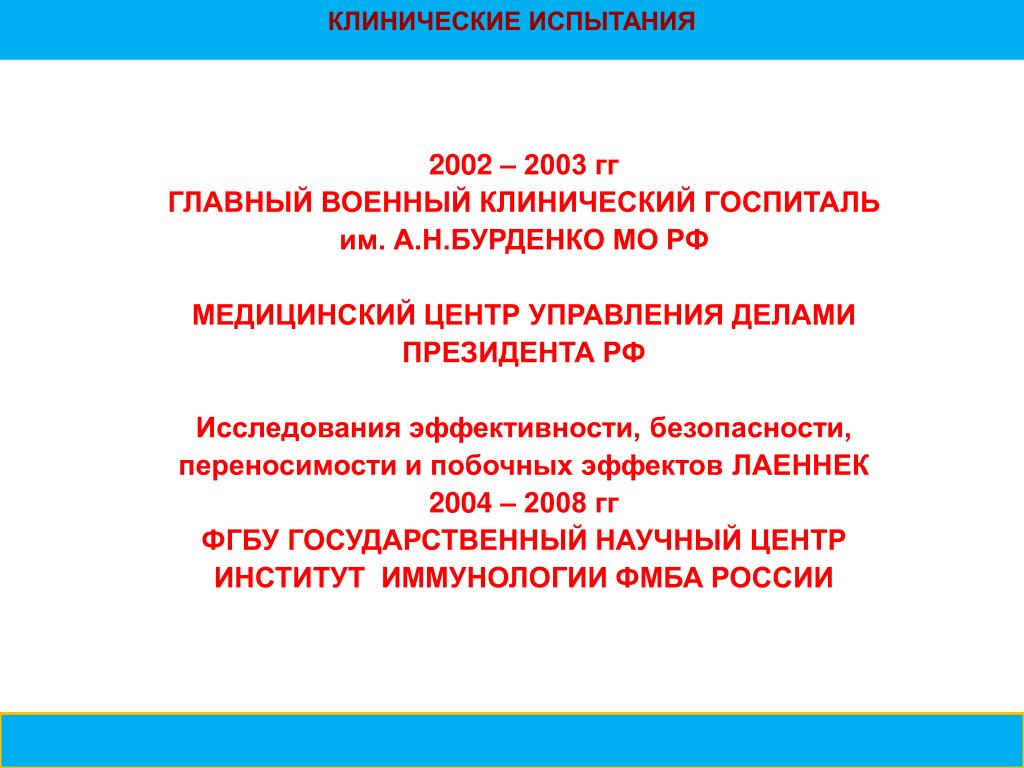 КЛИНИЧЕСКИЕ ИСПЫТАНИЯ

2002 – 2003 гг
ГЛАВНЫЙ ВОЕННЫЙ КЛИНИЧЕСКИЙ ГОСПИТАЛЬ
им. А.Н.БУРДЕНКО МО РФ

МЕДИЦИНСКИЙ ЦЕНТР УПРАВЛЕНИЯ ДЕЛАМИ ПРЕЗИДЕНТА РФ

Исследования эффективности, безопасности, переносимости и побочных эффектов ЛАЕННЕК
2004 – 2008 гг
ФГБУ ГОСУДАРСТВЕННЫЙ НАУЧНЫЙ ЦЕНТР ИНСТИТУТ  ИММУНОЛОГИИ ФМБА РОССИИ